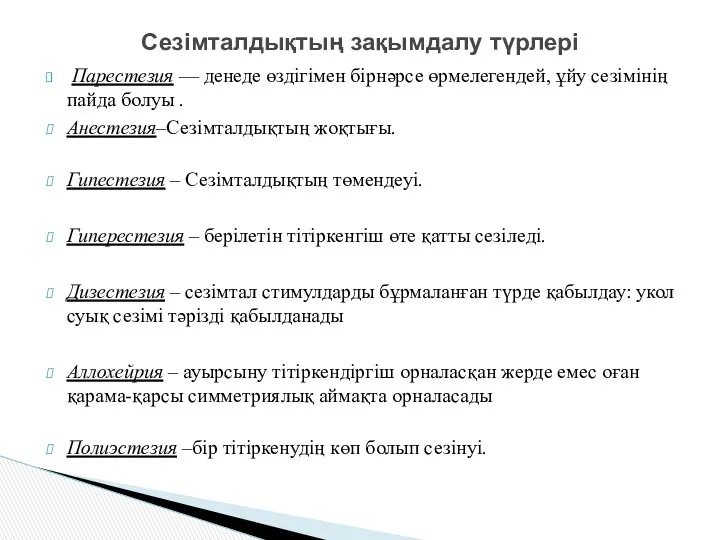 Сезімталдықтың зақымдалу түрлері

Парестезия — денеде өздігімен бірнәрсе өрмелегендей, ұйу сезімінің пайда болуы .

Анестезия–Сезімталдықтың жоқтығы.

Гипестезия – Сезімталдықтың төмендеуі.

Гиперестезия – берілетін тітіркенгіш өте қатты сезіледі.

Дизестезия – сезімтал стимулдарды бұрмаланған түрде қабылдау: укол суық сезімі тәрізді қабылданады

Аллохейрия – ауырсыну тітіркендіргіш орналасқан жерде емес оған қарама-қарсы симметриялық аймақта орналасады

Полиэстезия –бір тітіркенудің көп болып сезінуі.